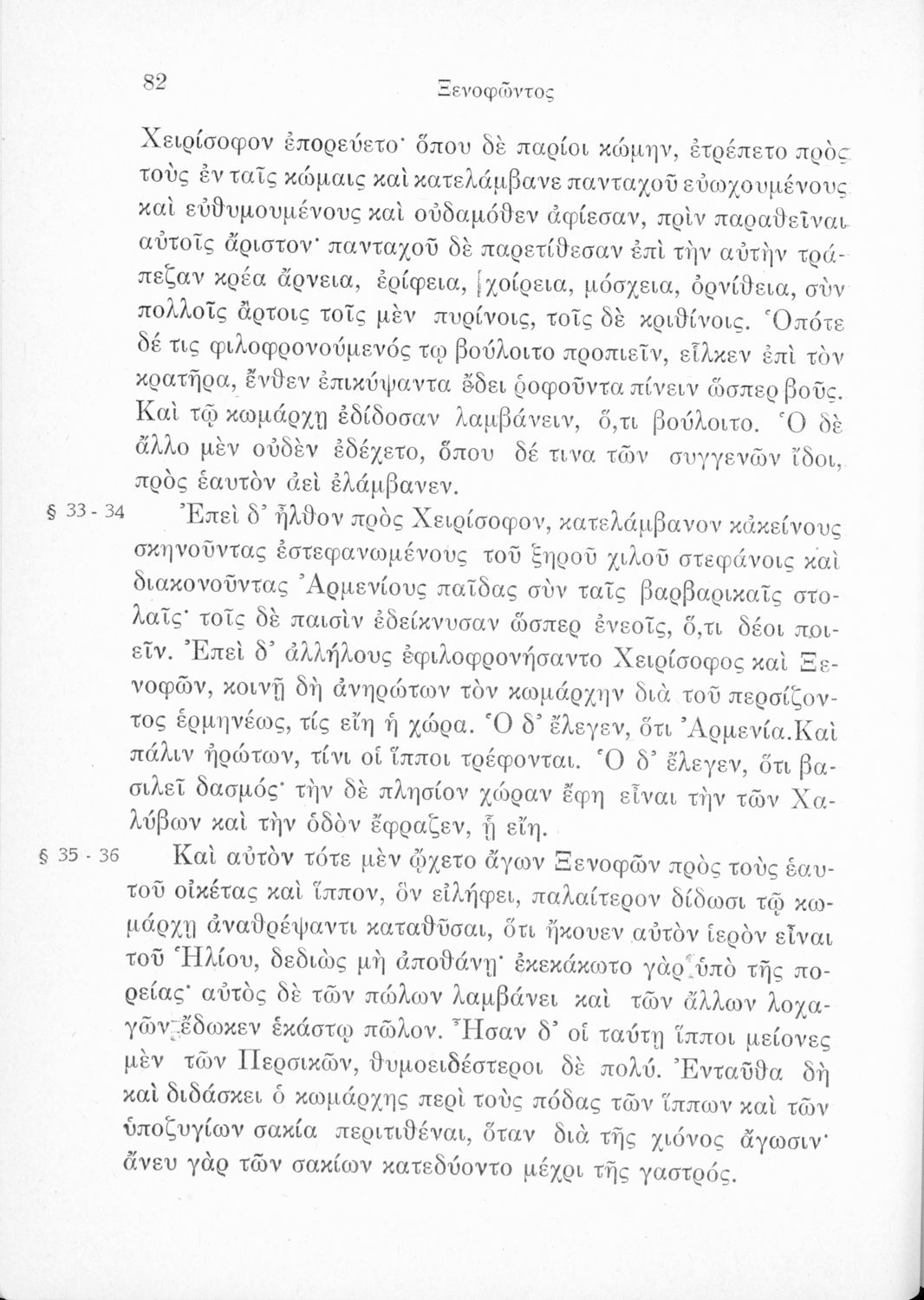 82

Ξενοφῶντος

Χειρίσοφον ἐπορεύετο· ὅπου δὲ παρίοι κώμην, ἐτρέπετο πρὸς τοὺς ἐν ταῖς κώμαις καὶ κατελάμβανε πανταχοῦ εὐωχουμένους καὶ εὐθυμουμένους καὶ οὐδαμόθεν ἀφίεσαν, πρὶν παραθεῖναι αὐτοῖς ἄριστον· πανταχοῦ δὲ παρετίθεσαν ἐπὶ τὴν αὐτὴν τράπεζαν κρέα ἄρνεια, ἐρίφεια, χοίρεια, μόσχεια, ὀρνίθεια, σὺν πολλοῖς ἄρτοις τοῖς μὲν πυρίνοις, τοῖς δὲ κριθίνοις. Ὁπότε δέ τις φιλοφρονούμενός τῳ βούλοιτο προπιεῖν, εἷλκεν ἐπὶ τὸν κρατῆρα, ἔνθεν ἐπικύψαντα ἔδει ῥοφοῦντα πίνειν ὥσπερ βοῦς. Καὶ τῷ κωμάρχῃ ἐδίδοσαν λαμβάνειν, ὅ,τι βούλοιτο. Ὁ δὲ ἄλλο μὲν οὐδὲν ἐδέχετο, ὅπου δέ τινα τῶν συγγενῶν ἴδοι, πρὸς ἑαυτὸν ἀεὶ ἐλάμβανεν.

§ 33 - 34 Ἐπεὶ δ' ἦλθον πρὸς Χειρίσοφον, κατελάμβανον κἀκείνους σκηνοῦντας ἐστεφανωμένους τοῦ ξηροῦ χιλοῦ στεφάνοις καὶ διακονοῦντας Ἀρμενίους παῖδας σὺν ταῖς βαρβαρικαῖς στολαῖς· τοῖς δὲ παισὶν ἐδείκνυσαν ὥσπερ ἐνεοῖς, ὅ,τι δέοι ποιεῖν. Ἐπεὶ δ' ἀλλήλους ἐφιλοφρονήσαντο Χειρίσοφος καὶ Ξενοφῶν, κοινῇ δὴ ἀνηρώτων τὸν κωμάρχην διὰ τοῦ περσίζοντος ἑρμηνέως, τίς εἴη ἡ χώρα. Ὁ δ' ἔλεγεν, ὅτι Ἀρμενία.Καὶ πάλιν ἠρώτων, τίνι οἱ ἵπποι τρέφονται. Ὁ δ' ἔλεγεν, ὅτι βασιλεῖ δασμός· τὴν δὲ πλησίον χώραν ἔφη εἶναι τὴν τῶν Χαλύβων καὶ τὴν ὁδὸν ἔφραζεν, ᾗ εἴη.

§ 35 - 36 Καὶ αὐτὸν τότε μὲν ᾤχετο ἄγων Ξενοφῶν πρὸς τοὺς ἑαυτοῦ οἰκέτας καὶ ἵππον, ὃν εἰλήφει, παλαίτερον δίδωσι τῷ κωμάρχῃ ἀναθρέψαντι καταθῦσαι, ὅτι ἤκουεν αὐτὸν ἱερὸν εἶναι τοῦ Ἡλίου, δεδιὼς μὴ ἀποθάνῃ· ἐκεκάκωτο γὰρ ὑπὸ τῆς πορείας· αὐτὸς δὲ τῶν πώλων λαμβάνει καὶ τῶν ἄλλων λοχαγῶν ἔδωκεν ἑκάστῳ πῶλον. Ἦσαν δ' οἱ ταύτῃ ἵπποι μείονες μὲν τῶν Περσικῶν, θυμοειδέστεροι δὲ πολύ. Ἐνταῦθα δὴ καὶ διδάσκει ὁ κωμάρχης περὶ τοὺς πόδας τῶν ἵππων καὶ τῶν ὑποζυγίων σακία περιτιθέναι, ὅταν διὰ τῆς χιόνος ἄγωσιν· ἄνευ γὰρ τῶν σακίων κατεδύοντο μέχρι τῆς γαστρός.